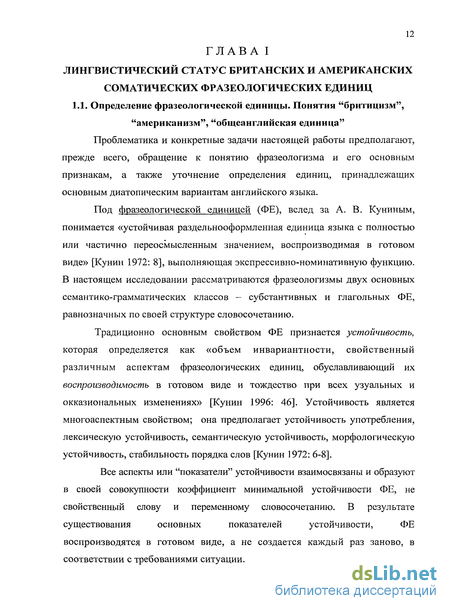 12

ГЛАВА I

ЛИНГВИСТИЧЕСКИЙ СТАТУС БРИТАНСКИХ И АМЕРИКАНСКИХ СОМАТИЧЕСКИХ ФРАЗЕОЛОГИЧЕСКИХ ЕДИНИЦ

1.1. Определение фразеологической единицы. Понятия “бритицизм”, “американизм”, “общеанглийская единица”

Проблематика и конкретные задачи настоящей работы предполагают, прежде всего, обращение к понятию фразеологизма и его основным признакам, а также уточнение определения единиц, принадлежащих основным диатопическим вариантам английского языка.

Под фразеологической единицей (ФЕ), вслед за А. В. Куниным, понимается «устойчивая раздельнооформленная единица языка с полностью или частично переосмысленным значением, воспроизводимая в готовом виде» [Кунин 1972: 8], выполняющая экспрессивно-номинативную функцию. В настоящем исследовании рассматриваются фразеологизмы двух основных семантико-грамматических классов – субстантивных и глагольных ФЕ, равнозначных по своей структуре словосочетанию.

Традиционно основным свойством ФЕ признается устойчивость, которая определяется как «объем инвариантности, свойственный различным аспектам фразеологических единиц, обуславливающий их воспроизводимость в готовом виде и тождество при всех узуальных и окказиональных изменениях» [Кунин 1996: 46]. Устойчивость является многоаспектным свойством; она предполагает устойчивость употребления, лексическую устойчивость, семантическую устойчивость, морфологическую устойчивость, стабильность порядка слов [Кунин 1972: 6-8].

Все аспекты или “показатели” устойчивости взаимосвязаны и образуют в своей совокупности коэффициент минимальной устойчивости ФЕ, не свойственный слову и переменному словосочетанию. В результате существования основных показателей устойчивости, ФЕ воспроизводятся в готовом виде, а не создается каждый раз заново, в соответствии с требованиями ситуации.

dsLib.net
библиотека диссертаций